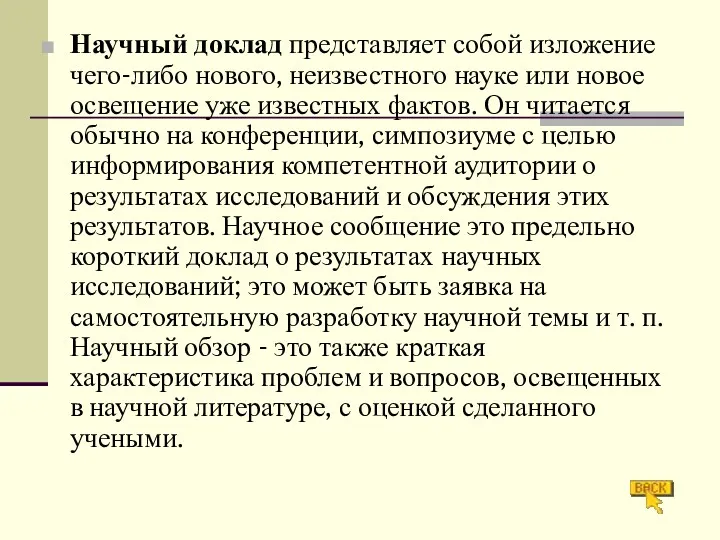 Научный доклад представляет собой изложение чего-либо нового, неизвестного науке или новое освещение уже известных фактов. Он читается обычно на конференции, симпозиуме с целью информирования компетентной аудитории о результатах исследований и обсуждения этих результатов. Научное сообщение это предельно короткий доклад о результатах научных исследований; это может быть заявка на самостоятельную разработку научной темы и т. п. Научный обзор - это также краткая характеристика проблем и вопросов, освещенных в научной литературе, с оценкой сделанного учеными.

BACK